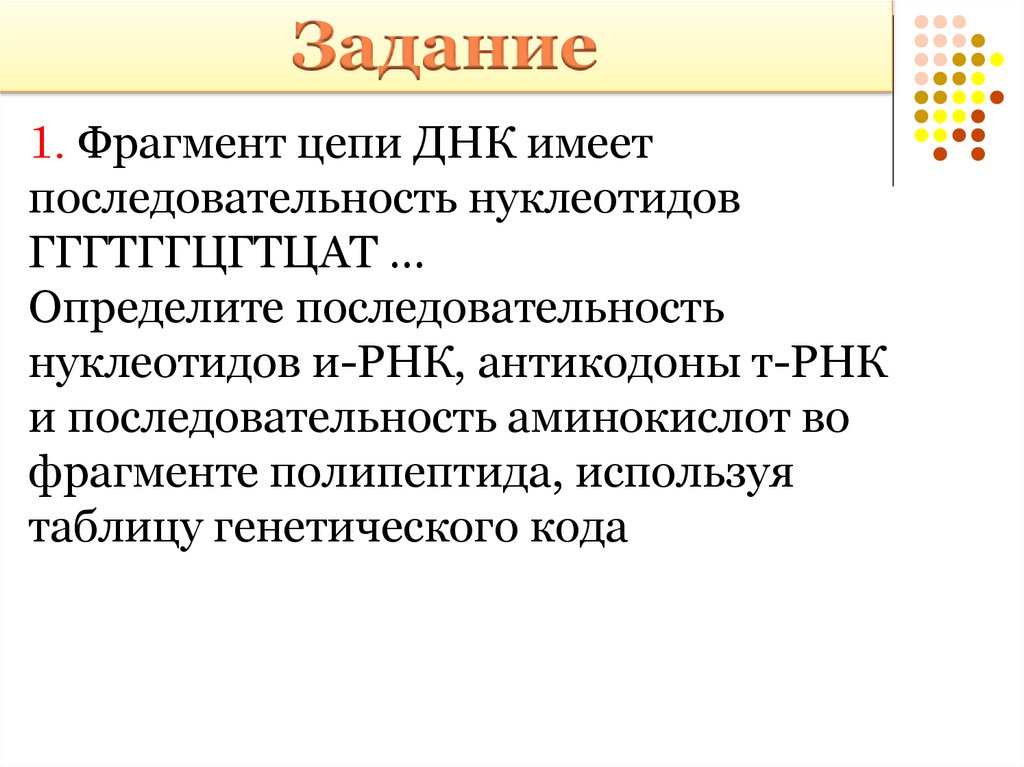 Задание

1. Фрагмент цепи ДНК имеет последовательность нуклеотидов ГГГТГГЦГТЦАТ …
Определите последовательность нуклеотидов и-РНК, антикодоны т-РНК и последовательность аминокислот во фрагменте полипептида, используя таблицу генетического кода